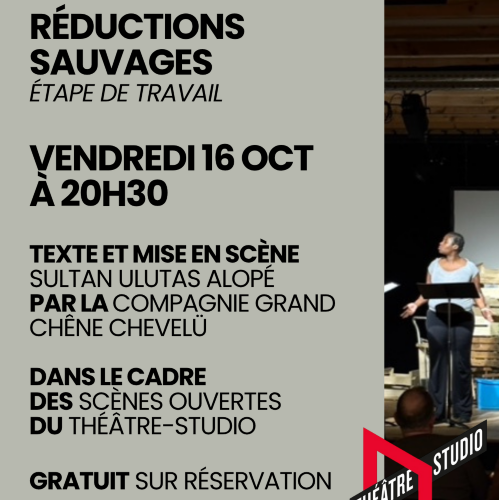 RÉDUCTIONS SAUVAGES
ÉTAPE DE TRAVAIL

VENDREDI 16 OCT À 20H30

TEXTE ET MISE EN SCÈNE SULTAN ULUTAS ALOPÉ
PAR LA COMPAGNIE GRAND CHÊNE CHEVELÜ

DANS LE CADRE DES SCÈNES OUVERTES DU THÉÂTRE-STUDIO

GRATUIT SUR RÉSERVATION

THÉÂTRE STUDIO